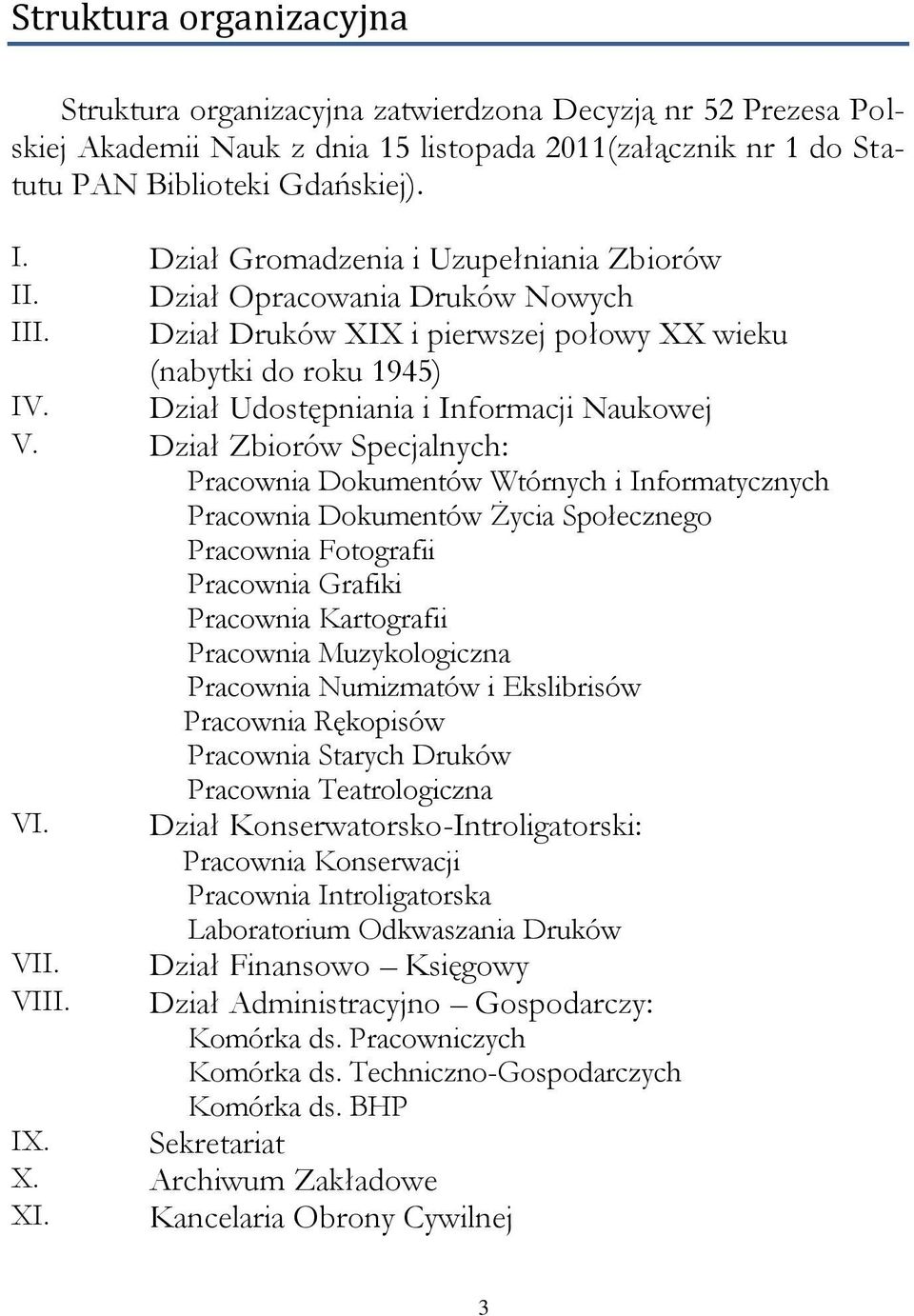 Struktura organizacyjna

Struktura organizacyjna zatwierdzona Decyzją nr 52 Prezesa Polskiej Akademii Nauk z dnia 15 listopada 2011(załącznik nr 1 do Statutu PAN Biblioteki Gdańskiej).

I. Dział Gromadzenia i Uzupełniania Zbiorów
II. Dział Opracowania Druków Nowych
III. Dział Druków XIX i pierwszej połowy XX wieku (nabytki do roku 1945)
IV. Dział Udostępniania i Informacji Naukowej
V. Dział Zbiorów Specjalnych:
Pracownia Dokumentów Wtórnych i Informatycznych
Pracownia Dokumentów Życia Społecznego
Pracownia Fotografii
Pracownia Grafiki
Pracownia Kartografii
Pracownia Muzykologiczna
Pracownia Numizmatów i Ekslibrisów
Pracownia Rękopisów
Pracownia Starych Druków
Pracownia Teatrologiczna
VI. Dział Konserwatorsko-Introligatorski:
Pracownia Konserwacji
Pracownia Introligatorska
Laboratorium Odkwaszania Druków
VII. Dział Finansowo – Księgowy
VIII. Dział Administracyjno – Gospodarczy:
Komórka ds. Pracowniczych
Komórka ds. Techniczno-Gospodarczych
Komórka ds. BHP
IX. Sekretariat
X. Archiwum Zakładowe
XI. Kancelaria Obrony Cywilnej

3